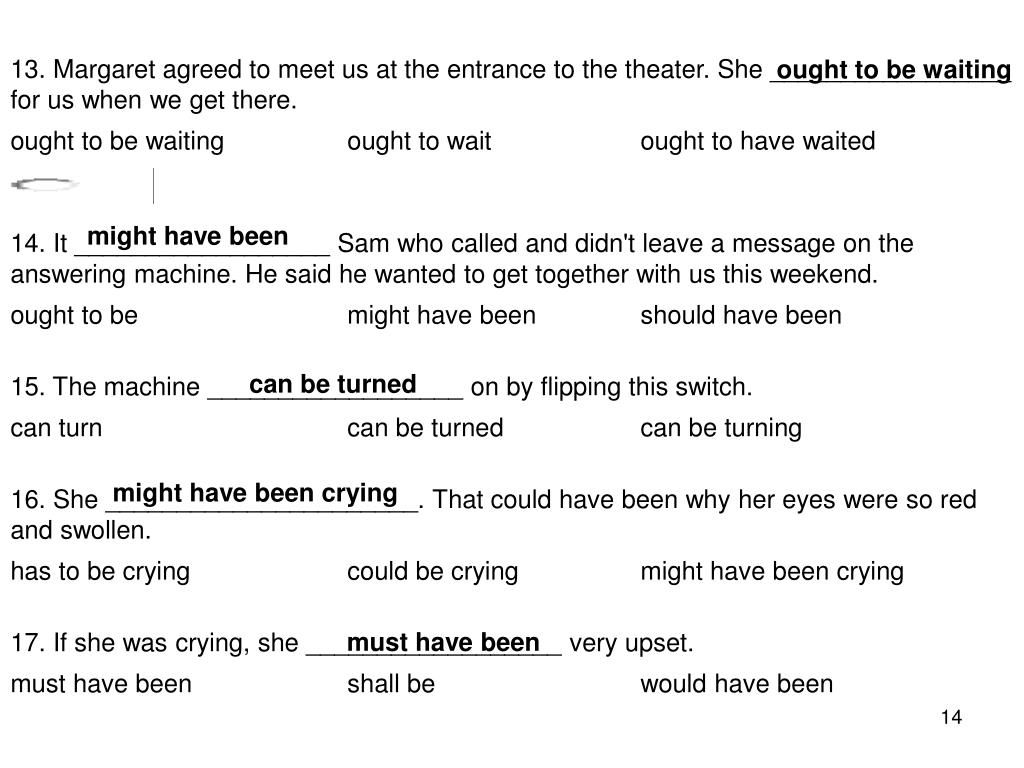 13. Margaret agreed to meet us at the entrance to the theater. She ought to be waiting for us when we get there.

ought to be waiting ought to wait ought to have waited

14. It might have been Sam who called and didn't leave a message on the answering machine. He said he wanted to get together with us this weekend.

ought to be might have been should have been

15. The machine can be turned on by flipping this switch.

can turn can be turned can be turning

16. She might have been crying. That could have been why her eyes were so red and swollen.

has to be crying could be crying might have been crying

17. If she was crying, she must have been very upset.

must have been shall be would have been

14